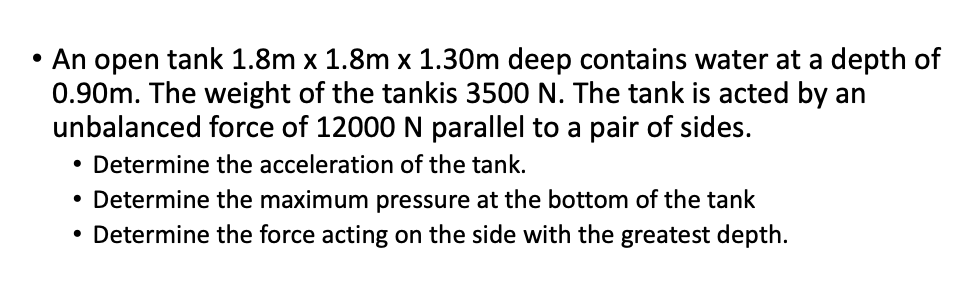 • An open tank 1.8m x 1.8m x 1.30m deep contains water at a depth of 0.90m. The weight of the tankis 3500 N. The tank is acted by an unbalanced force of 12000 N parallel to a pair of sides.

• Determine the acceleration of the tank.
• Determine the maximum pressure at the bottom of the tank
• Determine the force acting on the side with the greatest depth.